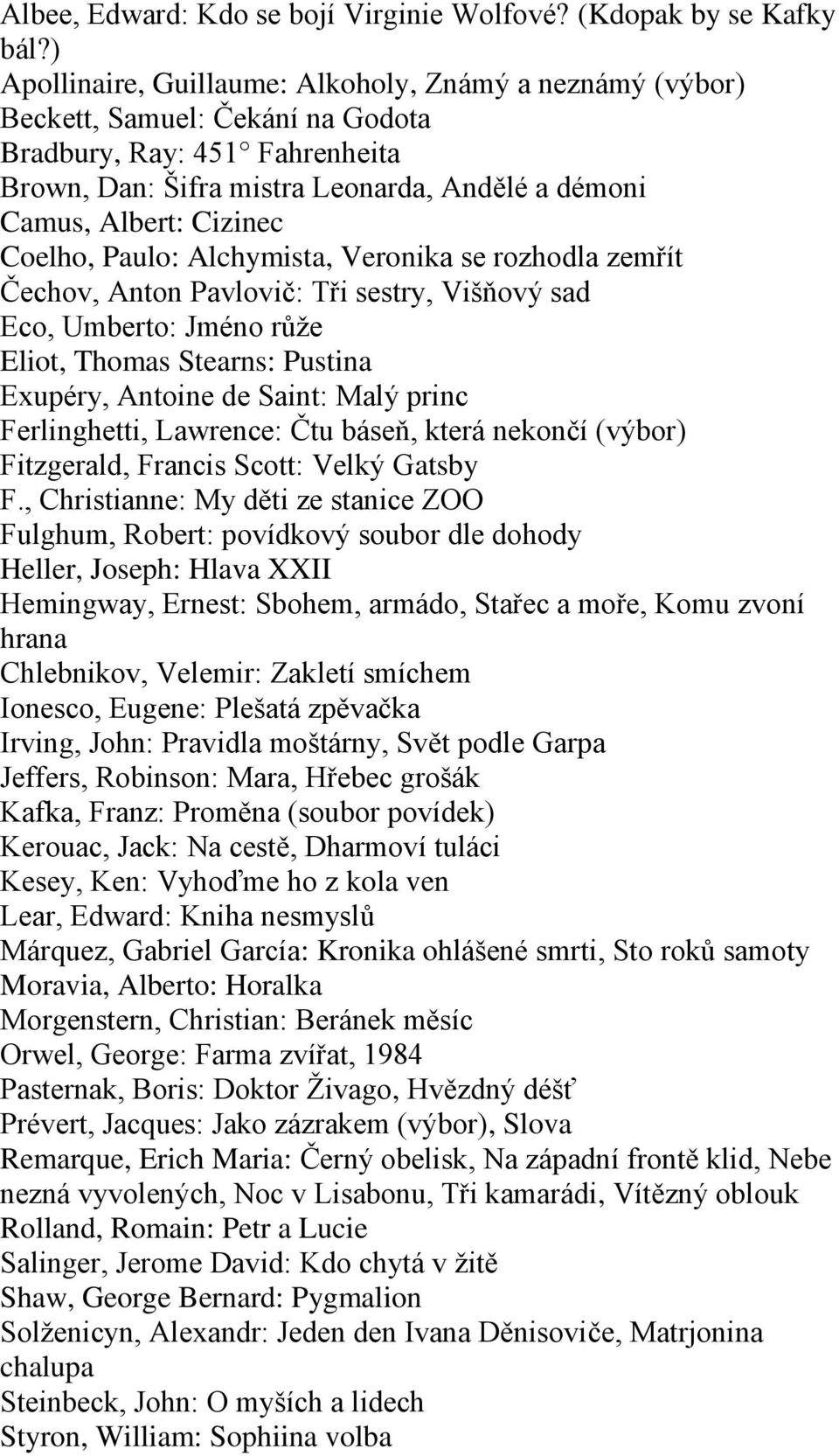 Albee, Edward: Kdo se bojí Virginie Wolfové? (Kdopak by se Kafky bál?)
Apollinaire, Guillaume: Alkoholy, Známý a neznámý (výbor)
Beckett, Samuel: Čekání na Godota
Bradbury, Ray: 451° Fahrenheita
Brown, Dan: Šifra mistra Leonarda, Andělé a démoni
Camus, Albert: Cizinec
Coelho, Paulo: Alchymista, Veronika se rozhodla zemřít
Čechov, Anton Pavlovič: Tři sestry, Višňový sad
Eco, Umberto: Jméno růže
Eliot, Thomas Stearns: Pustina
Exupéry, Antoine de Saint: Malý princ
Ferlinghetti, Lawrence: Čtu báseň, která nekončí (výbor)
Fitzgerald, Francis Scott: Velký Gatsby
F., Christianne: My děti ze stanice ZOO
Fulghum, Robert: povídkový soubor dle dohody
Heller, Joseph: Hlava XXII
Hemingway, Ernest: Sbohem, armádo, Stařec a moře, Komu zvoní hrana
Chlebnikov, Velemir: Zakletí smíchem
Ionesco, Eugene: Plešatá zpěvačka
Irving, John: Pravidla moštárny, Svět podle Garpa
Jeffers, Robinson: Mara, Hřebec grošák
Kafka, Franz: Proměna (soubor povídek)
Kerouac, Jack: Na cestě, Dharmoví tuláci
Kesey, Ken: Vyhoďme ho z kola ven
Lear, Edward: Kniha nesmyslů
Márquez, Gabriel García: Kronika ohlášené smrti, Sto roků samoty
Moravia, Alberto: Horalka
Morgenstern, Christian: Beránek měsíc
Orwel, George: Farma zvířat, 1984
Pasternak, Boris: Doktor Živago, Hvězdný déšť
Prévert, Jacques: Jako zázrakem (výbor), Slova
Remarque, Erich Maria: Černý obelisk, Na západní frontě klid, Nebe nezná vyvolených, Noc v Lisabonu, Tři kamarádi, Vítězný oblouk
Rolland, Romain: Petr a Lucie
Salinger, Jerome David: Kdo chytá v žitě
Shaw, George Bernard: Pygmalion
Solženicyn, Alexandr: Jeden den Ivana Děnisoviče, Matrjonina chalupa
Steinbeck, John: O myších a lidech
Styron, William: Sophiina volba